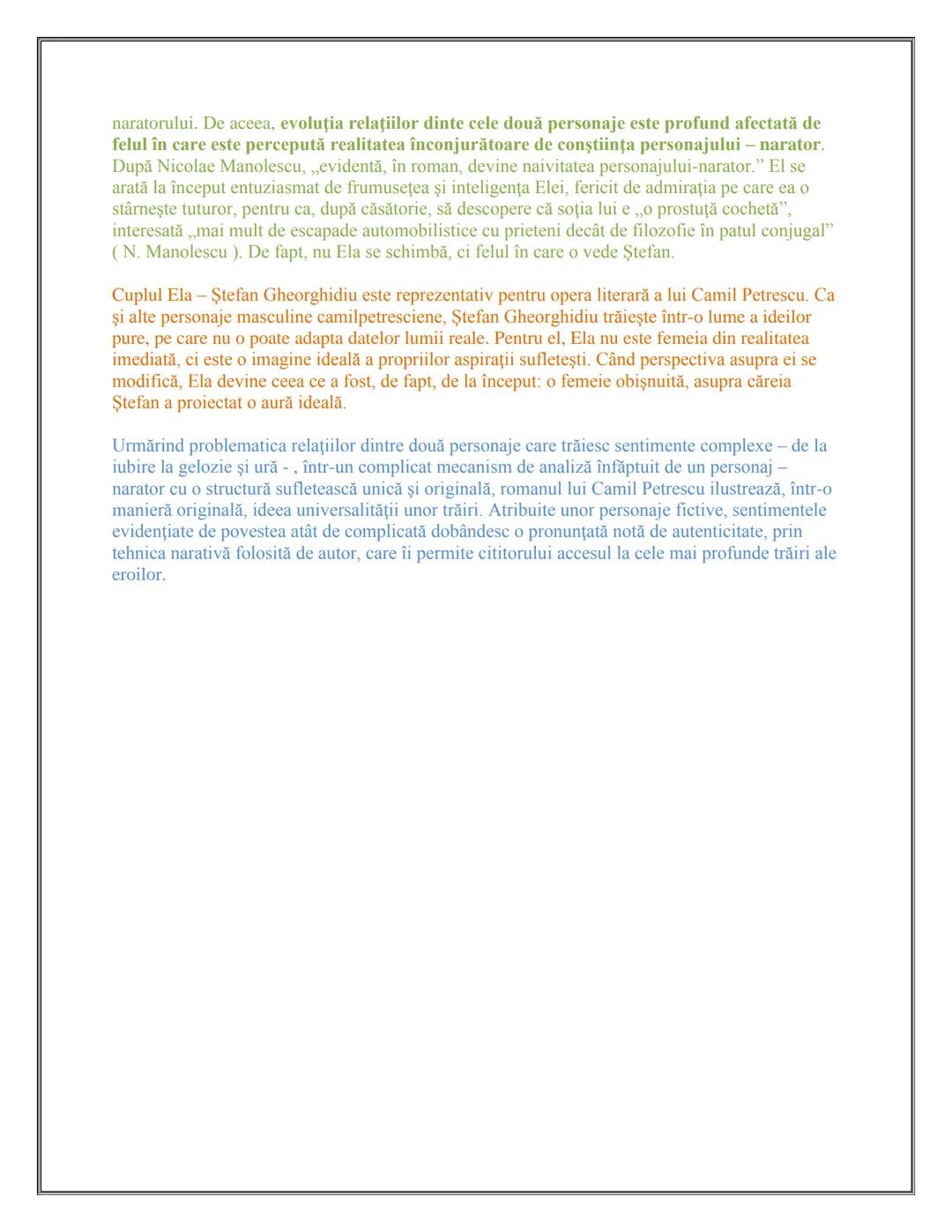 naratorului. De aceea, evoluţia relaţiilor dinte cele două personaje este profund afectată de felul în care este percepută realitatea înconjurătoare de conştiinţa personajului – narator. După Nicolae Manolescu, „evidentă, în roman, devine naivitatea personajului-narator.” El se arată la început entuziasmat de frumuseţea şi inteligenţa Elei, fericit de admiraţia pe care ea o stârneşte tuturor, pentru ca, după căsătorie, să descopere că soţia lui e „o prostuţă cochetă”, interesată „mai mult de escapade automobilistice cu prieteni decât de filozofie în patul conjugal” ( N. Manolescu ). De fapt, nu Ela se schimbă, ci felul în care o vede Ştefan.

Cuplul Ela – Ştefan Gheorghidiu este reprezentativ pentru opera literară a lui Camil Petrescu. Ca şi alte personaje masculine camilpetresciene, Ştefan Gheorghidiu trăieşte într-o lume a ideilor pure, pe care nu o poate adapta datelor lumii reale. Pentru el, Ela nu este femeia din realitatea imediată, ci este o imagine ideală a propriilor aspiraţii sufleteşti. Când perspectiva asupra ei se modifică, Ela devine ceea ce a fost, de fapt, de la început: o femeie obişnuită, asupra căreia Ştefan a proiectat o aură ideală.

Urmărind problematica relaţiilor dintre două personaje care trăiesc sentimente complexe – de la iubire la gelozie şi ură - , într-un complicat mecanism de analiză înfăptuit de un personaj – narator cu o structură sufletească unică şi originală, romanul lui Camil Petrescu ilustrează, într-o manieră originală, ideea universalităţii unor trăiri. Atribuite unor personaje fictive, sentimentele evidenţiate de povestea atât de complicată dobândesc o pronunţată notă de autenticitate, prin tehnica narativă folosită de autor, care îi permite cititorului accesul la cele mai profunde trăiri ale eroilor.